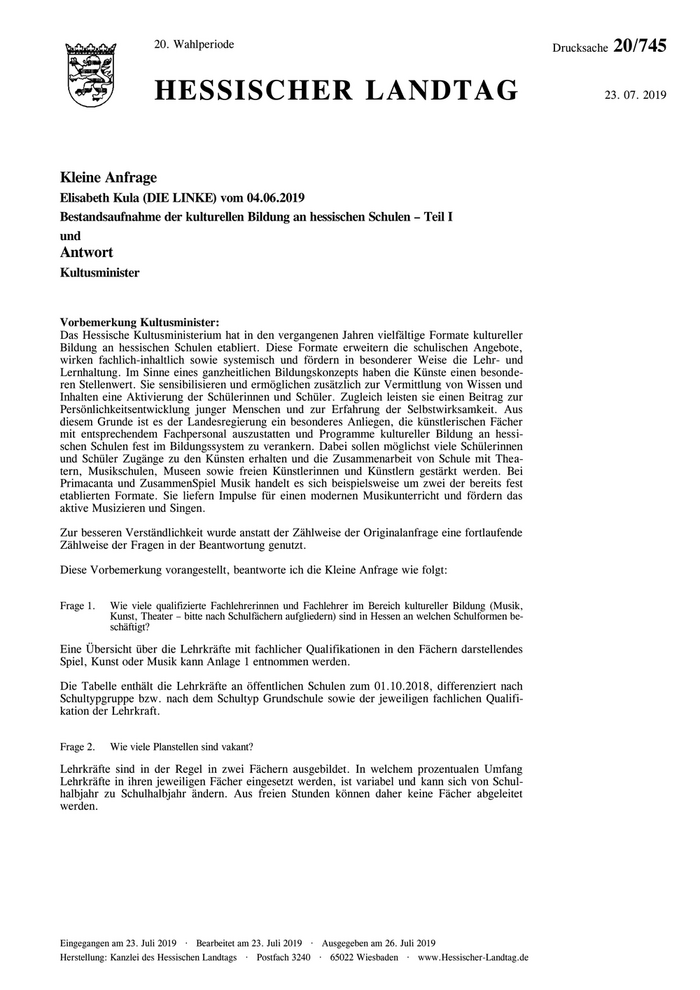 20. Wahlperiode

Drucksache 20/745

HESSISCHER LANDTAG

23. 07. 2019

Kleine Anfrage
Elisabeth Kula (DIE LINKE) vom 04.06.2019
Bestandsaufnahme der kulturellen Bildung an hessischen Schulen – Teil I
und
Antwort
Kultusminister

Vorbemerkung Kultusminister:
Das Hessische Kultusministerium hat in den vergangenen Jahren vielfältige Formate kultureller Bildung an hessischen Schulen etabliert. Diese Formate erweitern die schulischen Angebote, wirken fachlich-inhaltlich sowie systemisch und fördern in besonderer Weise die Lehr- und Lernhaltung. Im Sinne eines ganzheitlichen Bildungskonzepts haben die Künste einen besonderen Stellenwert. Sie sensibilisieren und ermöglichen zusätzlich zur Vermittlung von Wissen und Inhalten eine Aktivierung der Schülerinnen und Schüler. Zugleich leisten sie einen Beitrag zur Persönlichkeitsentwicklung junger Menschen und zur Erfahrung der Selbstwirksamkeit. Aus diesem Grunde ist es der Landesregierung ein besonderes Anliegen, die künstlerischen Fächer mit entsprechendem Fachpersonal auszustatten und Programme kultureller Bildung an hessischen Schulen fest im Bildungssystem zu verankern. Dabei sollen möglichst viele Schülerinnen und Schüler Zugänge zu den Künsten erhalten und die Zusammenarbeit von Schule mit Theatern, Musikschulen, Museen sowie freien Künstlerinnen und Künstlern gestärkt werden. Bei Primacanta und ZusammenSpiel Musik handelt es sich beispielsweise um zwei der bereits fest etablierten Formate. Sie liefern Impulse für einen modernen Musikunterricht und fördern das aktive Musizieren und Singen.

Zur besseren Verständlichkeit wurde anstatt der Zählweise der Originalanfrage eine fortlaufende Zählweise der Fragen in der Beantwortung genutzt.

Diese Vorbemerkung vorangestellt, beantworte ich die Kleine Anfrage wie folgt:

Frage 1. Wie viele qualifizierte Fachlehrerinnen und Fachlehrer im Bereich kultureller Bildung (Musik, Kunst, Theater – bitte nach Schulfächern aufgliedern) sind in Hessen an welchen Schulformen beschäftigt?

Eine Übersicht über die Lehrkräfte mit fachlicher Qualifikationen in den Fächern darstellendes Spiel, Kunst oder Musik kann Anlage 1 entnommen werden.

Die Tabelle enthält die Lehrkräfte an öffentlichen Schulen zum 01.10.2018, differenziert nach Schultypgruppe bzw. nach dem Schultyp Grundschule sowie der jeweiligen fachlichen Qualifikation der Lehrkraft.

Frage 2. Wie viele Planstellen sind vakant?

Lehrkräfte sind in der Regel in zwei Fächern ausgebildet. In welchem prozentualen Umfang Lehrkräfte in ihren jeweiligen Fächer eingesetzt werden, ist variabel und kann sich von Schulhalbjahr zu Schulhalbjahr ändern. Aus freien Stunden können daher keine Fächer abgeleitet werden.

Eingegangen am 23. Juli 2019 · Bearbeitet am 23. Juli 2019 · Ausgegeben am 26. Juli 2019
Herstellung: Kanzlei des Hessischen Landtags · Postfach 3240 · 65022 Wiesbaden · www.Hessischer-Landtag.de